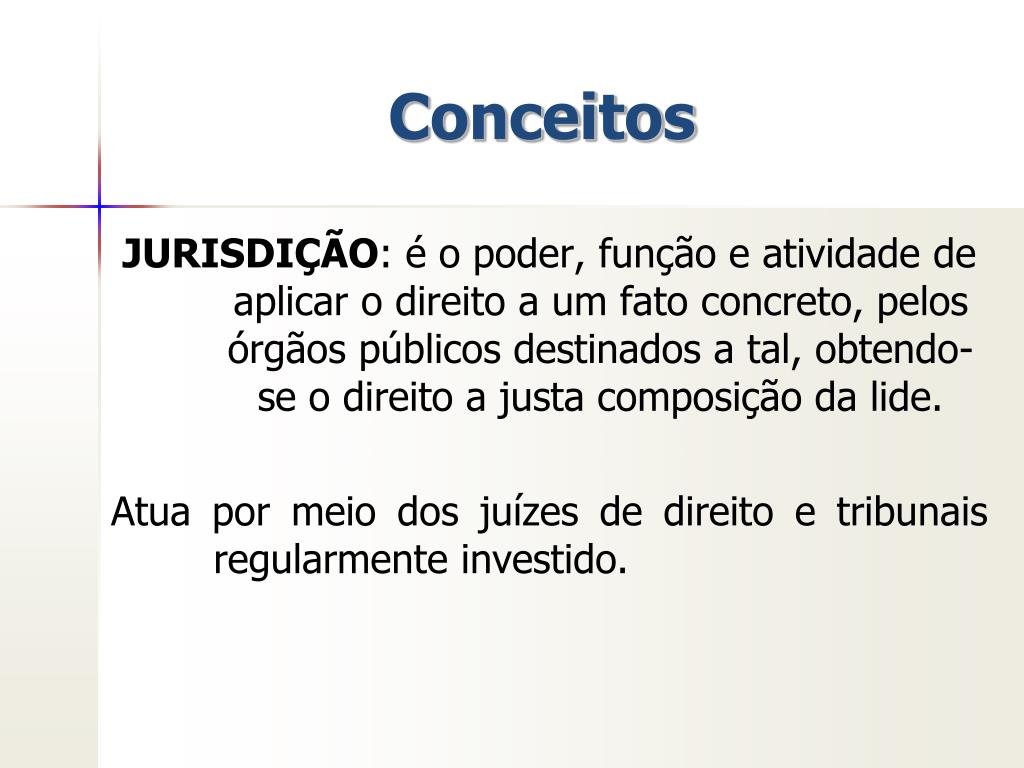 Conceitos

JURISDIÇÃO: é o poder, função e atividade de aplicar o direito a um fato concreto, pelos órgãos públicos destinados a tal, obtendo-se o direito a justa composição da lide.

Atua por meio dos juízes de direito e tribunais regularmente investido.